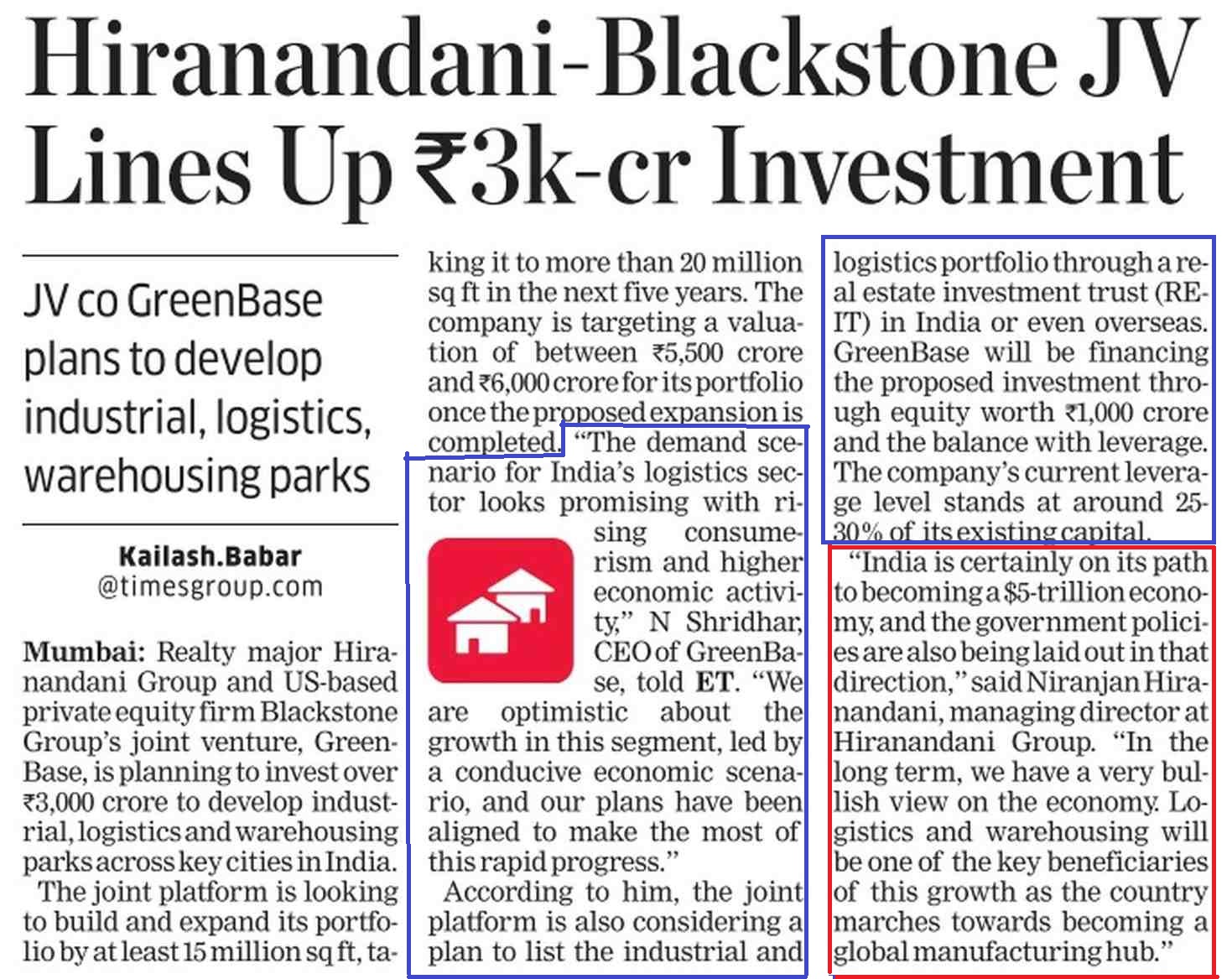 Hiranandani-Blackstone JV Lines Up ₹3k-cr Investment

JV co GreenBase plans to develop industrial, logistics, warehousing parks

Kailash.Babar
@timesgroup.com

Mumbai: Realty major Hiranandani Group and US-based private equity firm Blackstone Group's joint venture, GreenBase, is planning to invest over ₹3,000 crore to develop industrial, logistics and warehousing parks across key cities in India.

The joint platform is looking to build and expand its portfolio by at least 15 million sq ft, taking it to more than 20 million sq ft in the next five years. The company is targeting a valuation of between ₹5,500 crore and ₹6,000 crore for its portfolio once the proposed expansion is completed. "The demand scenario for India's logistics sector looks promising with rising consumerism and higher economic activity," N Shridhar, CEO of GreenBase, told ET. "We are optimistic about the growth in this segment, led by a conducive economic scenario, and our plans have been aligned to make the most of this rapid progress."

According to him, the joint platform is also considering a plan to list the industrial and logistics portfolio through a real estate investment trust (REIT) in India or even overseas. GreenBase will be financing the proposed investment through equity worth ₹1,000 crore and the balance with leverage. The company's current leverage level stands at around 25-30% of its existing capital.

"India is certainly on its path to becoming a $5-trillion economy, and the government policies are also being laid out in that direction," said Niranjan Hiranandani, managing director at Hiranandani Group. "In the long term, we have a very bullish view on the economy. Logistics and warehousing will be one of the key beneficiaries of this growth as the country marches towards becoming a global manufacturing hub."